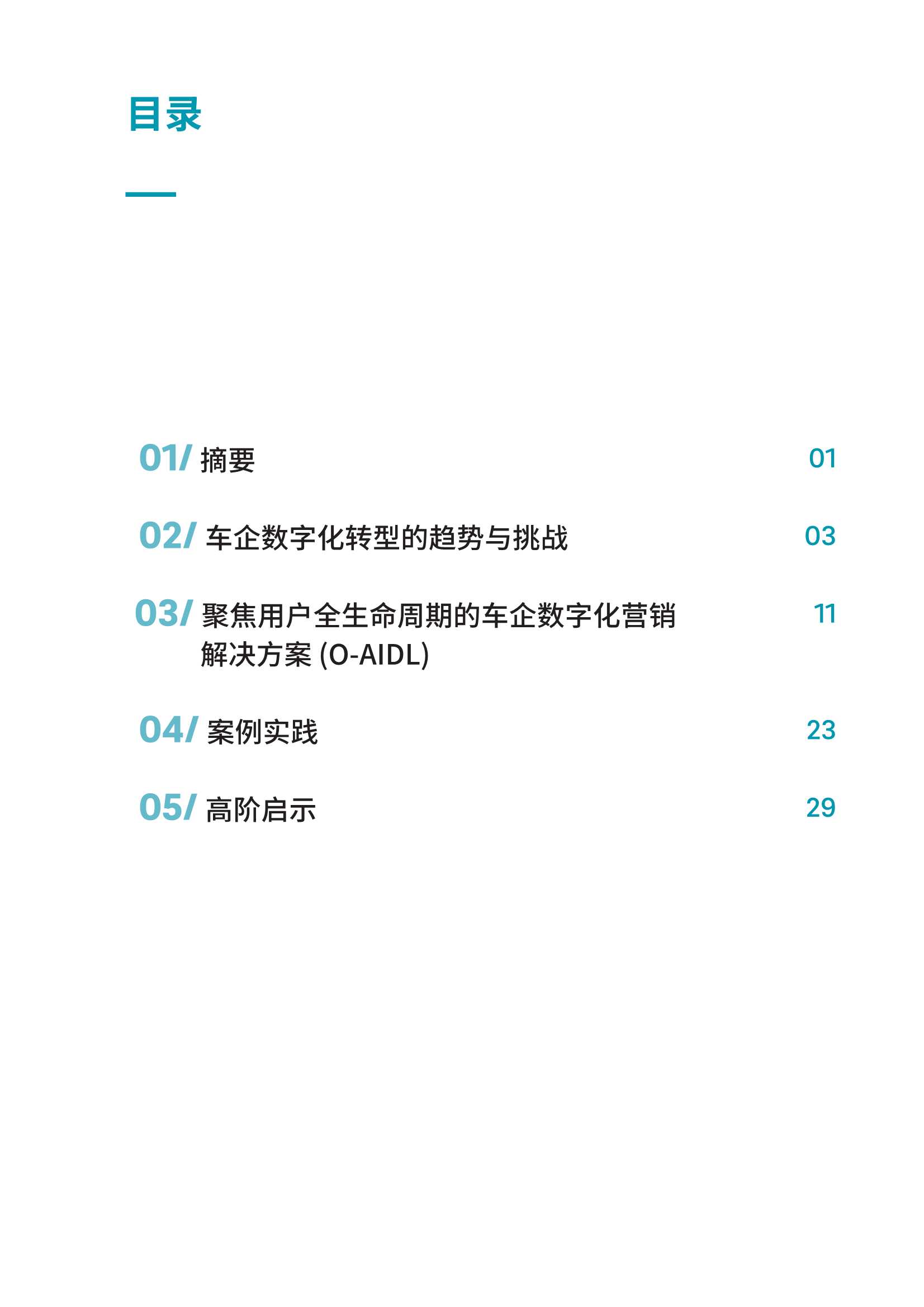 目录

01/ 摘要 01

02/ 车企数字化转型的趋势与挑战 03

03/ 聚焦用户全生命周期的车企数字化营销解决方案 (O-AIDL) 11

04/ 案例实践 23

05/ 高阶启示 29